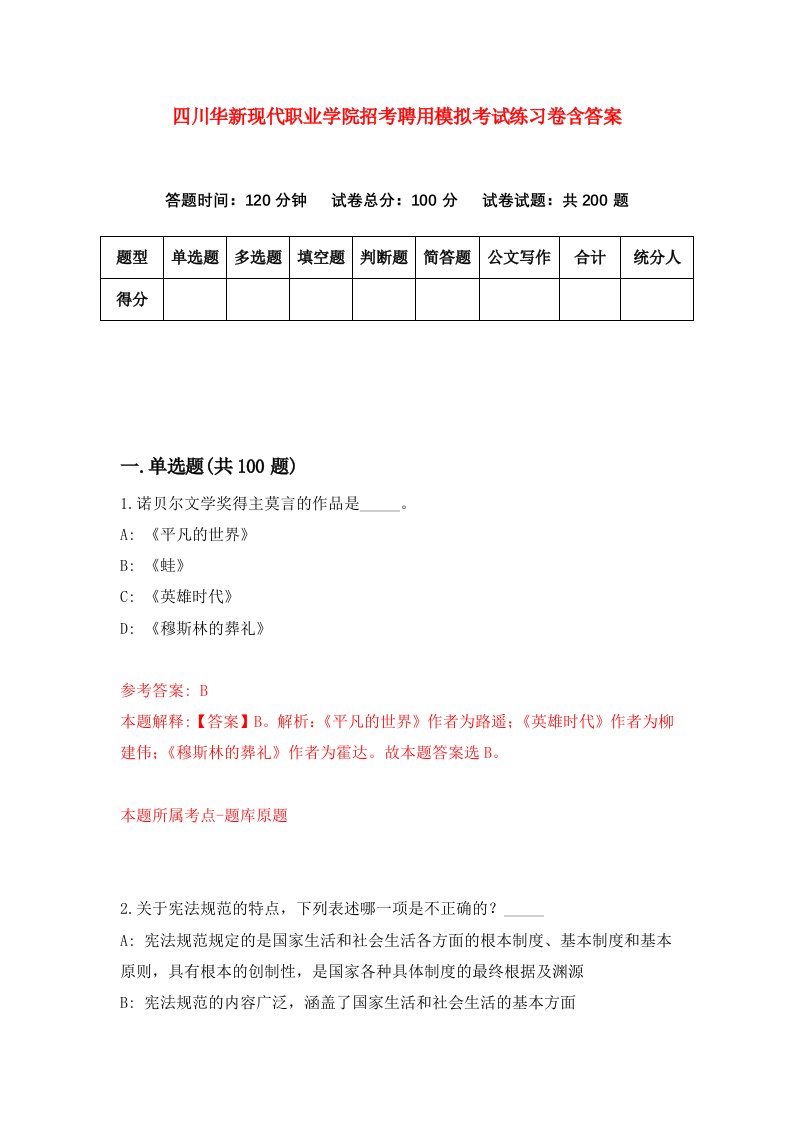 四川华新现代职业学院招考聘用模拟考试练习卷含答案

答题时间：120 分钟　试卷总分：100 分　试卷试题：共 200 题

| 题型 | 单选题 | 多选题 | 填空题 | 判断题 | 简答题 | 公文写作 | 合计 | 统分人 |
|---|---|---|---|---|---|---|---|---|
| 得分 | | | | | | | | |

一.单选题(共 100 题)

1.诺贝尔文学奖得主莫言的作品是_____。

A: 《平凡的世界》

B: 《蛙》

C: 《英雄时代》

D: 《穆斯林的葬礼》

参考答案: B

本题解释:【答案】B。解析:《平凡的世界》作者为路遥;《英雄时代》作者为柳建伟;《穆斯林的葬礼》作者为霍达。故本题答案选 B。

本题所属考点-题库原题

2.关于宪法规范的特点，下列表述哪一项是不正确的？_____

A: 宪法规范规定的是国家生活和社会生活各方面的根本制度、基本制度和基本原则，具有根本的创制性，是国家各种具体制度的最终根据及渊源

B: 宪法规范的内容广泛，涵盖了国家生活和社会生活的基本方面